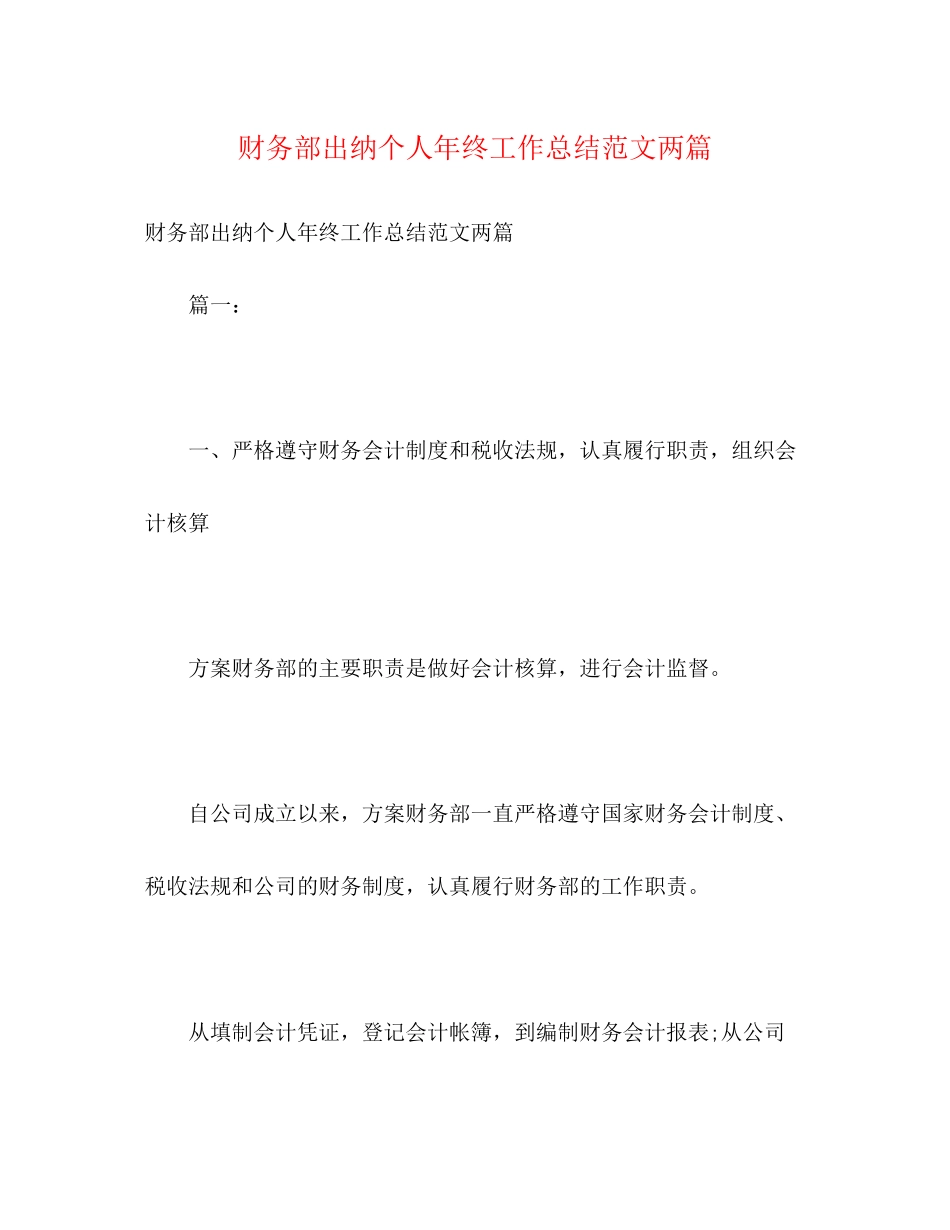 财务部出纳个人年终工作总结范文两篇

财务部出纳个人年终工作总结范文两篇

篇一：

一、严格遵守财务会计制度和税收法规，认真履行职责，组织会计核算

方案财务部的主要职责是做好会计核算，进行会计监督。

自公司成立以来，方案财务部一直严格遵守国家财务会计制度、税收法规和公司的财务制度，认真履行财务部的工作职责。

从填制会计凭证，登记会计帐簿，到编制财务会计报表;从公司